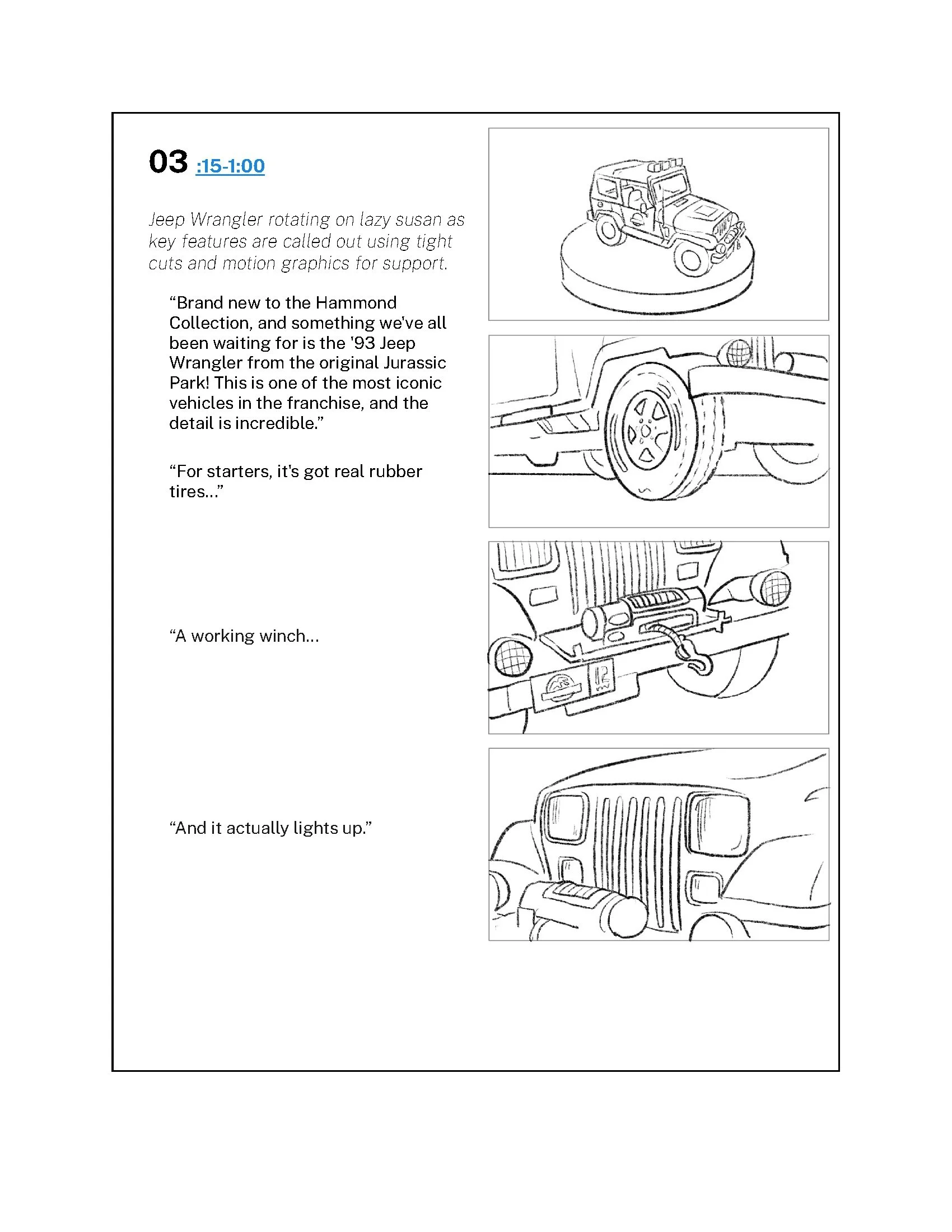 03 :15-1:00

Jeep Wrangler rotating on lazy susan as key features are called out using tight cuts and motion graphics for support.

“Brand new to the Hammond Collection, and something we've all been waiting for is the '93 Jeep Wrangler from the original Jurassic Park! This is one of the most iconic vehicles in the franchise, and the detail is incredible.”

“For starters, it's got real rubber tires...”

“A working winch...

“And it actually lights up.”